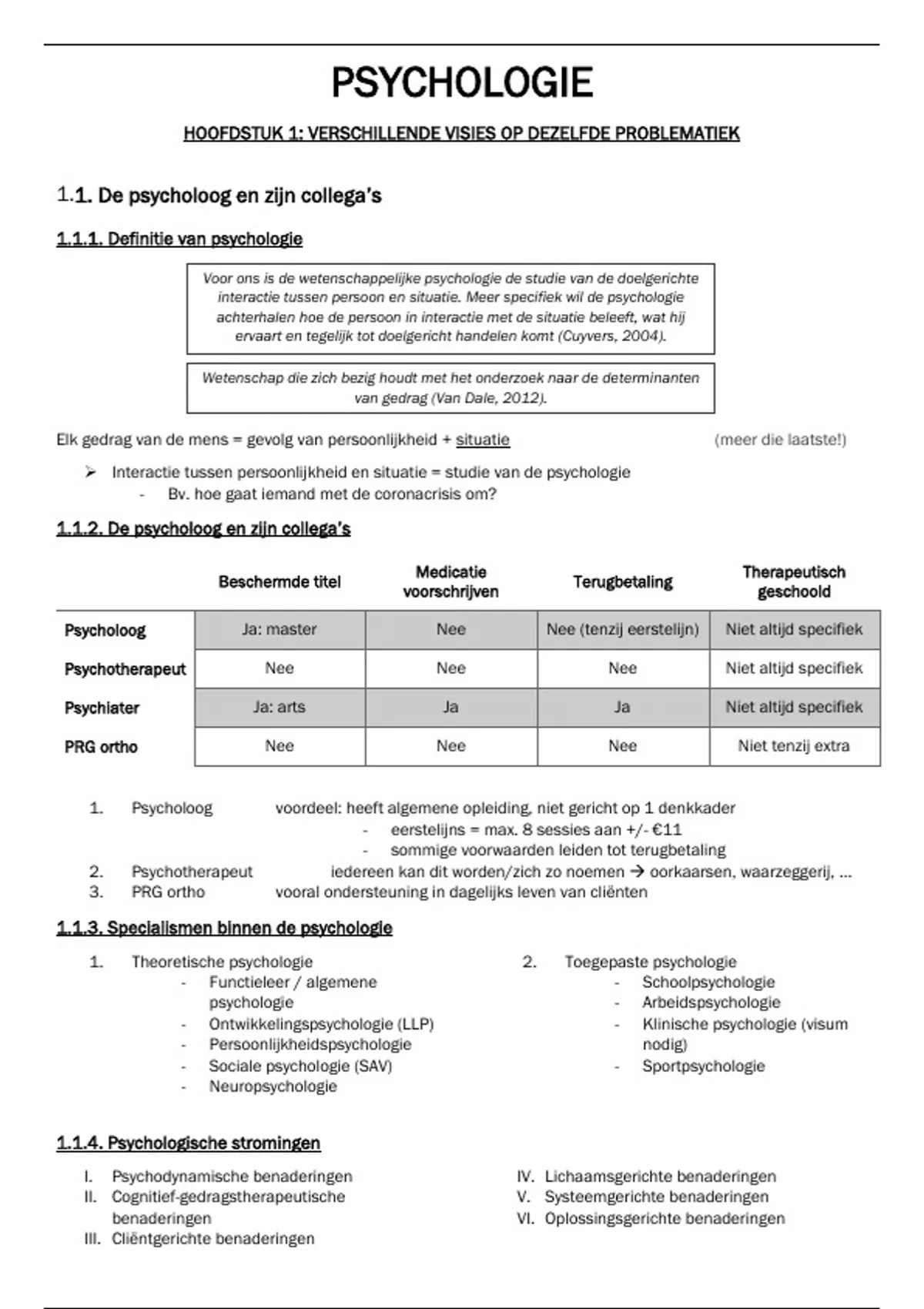 PSYCHOLOGIE

HOOFDSTUK 1: VERSCHILLENDE VISIES OP DEZELFDE PROBLEMATIEK

1.1. De psycholoog en zijn collega's

1.1.1. Definitie van psychologie

Voor ons is de wetenschappelijke psychologie de studie van de doelgerichte interactie tussen persoon en situatie. Meer specifiek wil de psychologie achterhalen hoe de persoon in interactie met de situatie beleeft, wat hij ervaart en tegelijk tot doelgericht handelen komt (Cuyvers, 2004).

Wetenschap die zich bezig houdt met het onderzoek naar de determinanten van gedrag (Van Dale, 2012).

Elk gedrag van de mens = gevolg van persoonlijkheid + situatie (meer die laatste!)

➢ Interactie tussen persoonlijkheid en situatie = studie van de psychologie
- Bv. hoe gaat iemand met de coronacrisis om?

1.1.2. De psycholoog en zijn collega's

| | Beschermde titel | Medicatie voorschrijven | Terugbetaling | Therapeutisch geschoold |
|---|---|---|---|---|
| Psycholoog | Ja: master | Nee | Nee (tenzij eerstelijn) | Niet altijd specifiek |
| Psychotherapeut | Nee | Nee | Nee | Niet altijd specifiek |
| Psychiater | Ja: arts | Ja | Ja | Niet altijd specifiek |
| PRG ortho | Nee | Nee | Nee | Niet tenzij extra |

1. Psycholoog voordeel: heeft algemene opleiding, niet gericht op 1 denkkader
- eerstelijns = max. 8 sessies aan +/- €11
- sommige voorwaarden leiden tot terugbetaling
2. Psychotherapeut iedereen kan dit worden/zich zo noemen → oorkaarsen, waarzeggerij, ...
3. PRG ortho vooral ondersteuning in dagelijks leven van cliënten

1.1.3. Specialismen binnen de psychologie

1. Theoretische psychologie
- Functieleer / algemene psychologie
- Ontwikkelingspsychologie (LLP)
- Persoonlijkheidspsychologie
- Sociale psychologie (SAV)
- Neuropsychologie

2. Toegepaste psychologie
- Schoolpsychologie
- Arbeidspsychologie
- Klinische psychologie (visum nodig)
- Sportpsychologie

1.1.4. Psychologische stromingen

I. Psychodynamische benaderingen
II. Cognitief-gedragstherapeutische benaderingen
III. Cliëntgerichte benaderingen

IV. Lichaamsgerichte benaderingen
V. Systeemgerichte benaderingen
VI. Oplossingsgerichte benaderingen